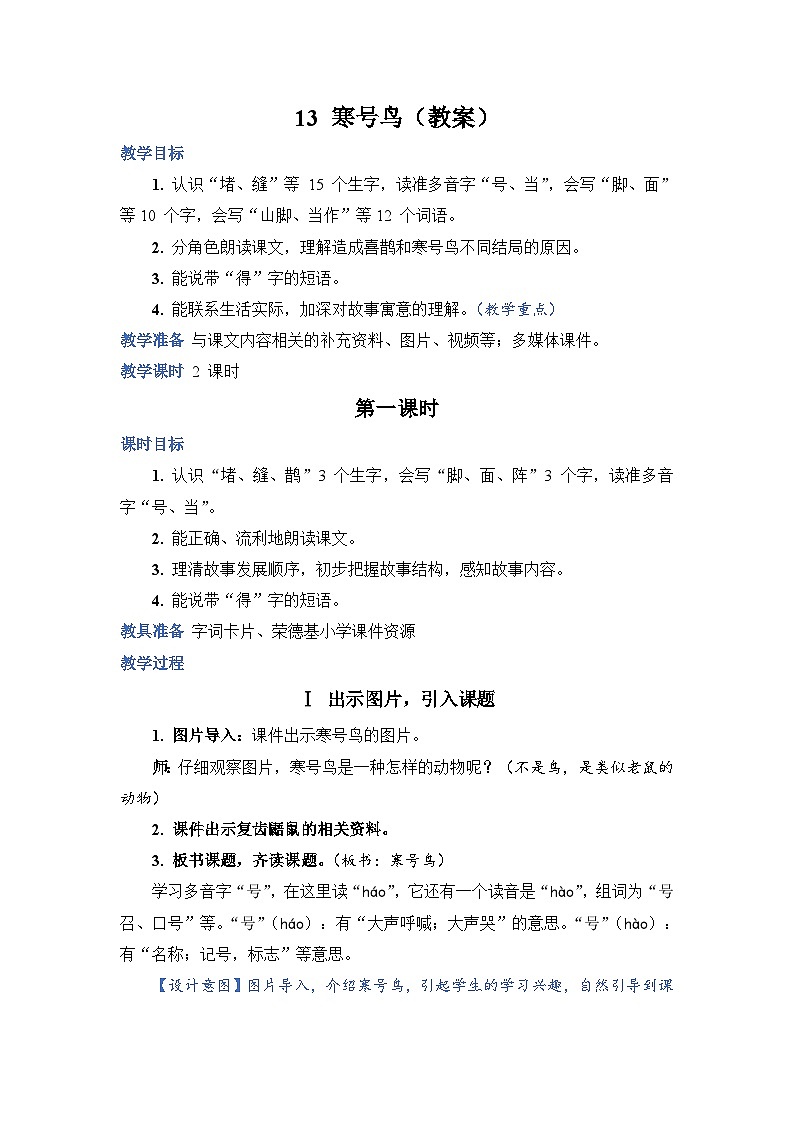 13 寒号鸟（教案）

教学目标

1. 认识“堵、缝”等 15 个生字，读准多音字“号、当”，会写“脚、面”等 10 个字，会写“山脚、当作”等 12 个词语。

2. 分角色朗读课文，理解造成喜鹊和寒号鸟不同结局的原因。

3. 能说带“得”字的短语。

4. 能联系生活实际，加深对故事寓意的理解。（教学重点）

教学准备 与课文内容相关的补充资料、图片、视频等；多媒体课件。

教学课时 2 课时

第一课时

课时目标

1. 认识“堵、缝、鹊”3 个生字，会写“脚、面、阵”3 个字，读准多音字“号、当”。

2. 能正确、流利地朗读课文。

3. 理清故事发展顺序，初步把握故事结构，感知故事内容。

4. 能说带“得”字的短语。

教具准备 字词卡片、荣德基小学课件资源

教学过程

Ⅰ 出示图片，引入课题

1. 图片导入：课件出示寒号鸟的图片。

师：仔细观察图片，寒号鸟是一种怎样的动物呢？（不是鸟，是类似老鼠的动物）

2. 课件出示复齿鼯鼠的相关资料。

3. 板书课题，齐读课题。（板书：寒号鸟）

学习多音字“号”，在这里读“háo”，它还有一个读音是“hào”，组词为“号召、口号”等。“号”（háo）：有“大声呼喊；大声哭”的意思。“号”（hào）：有“名称；记号，标志”等意思。

【设计意图】图片导入，介绍寒号鸟，引起学生的学习兴趣，自然引导到课